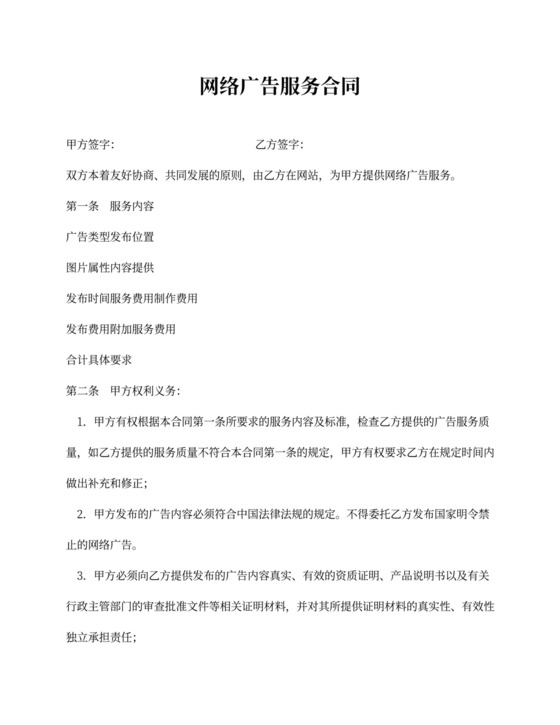 网络广告服务合同

甲方签字：　　　　　　　　　　　乙方签字：

双方本着友好协商、共同发展的原则，由乙方在网站，为甲方提供网络广告服务。

第一条　服务内容

广告类型发布位置

图片属性内容提供

发布时间服务费用制作费用

发布费用附加服务费用

合计具体要求

第二条　甲方权利义务：

1. 甲方有权根据本合同第一条所要求的服务内容及标准，检查乙方提供的广告服务质量，如乙方提供的服务质量不符合本合同第一条的规定，甲方有权要求乙方在规定时间内做出补充和修正；

2. 甲方发布的广告内容必须符合中国法律法规的规定。不得委托乙方发布国家明令禁止的网络广告。

3. 甲方必须向乙方提供发布的广告内容真实、有效的资质证明、产品说明书以及有关行政主管部门的审查批准文件等相关证明材料，并对其所提供证明材料的真实性、有效性独立承担责任；